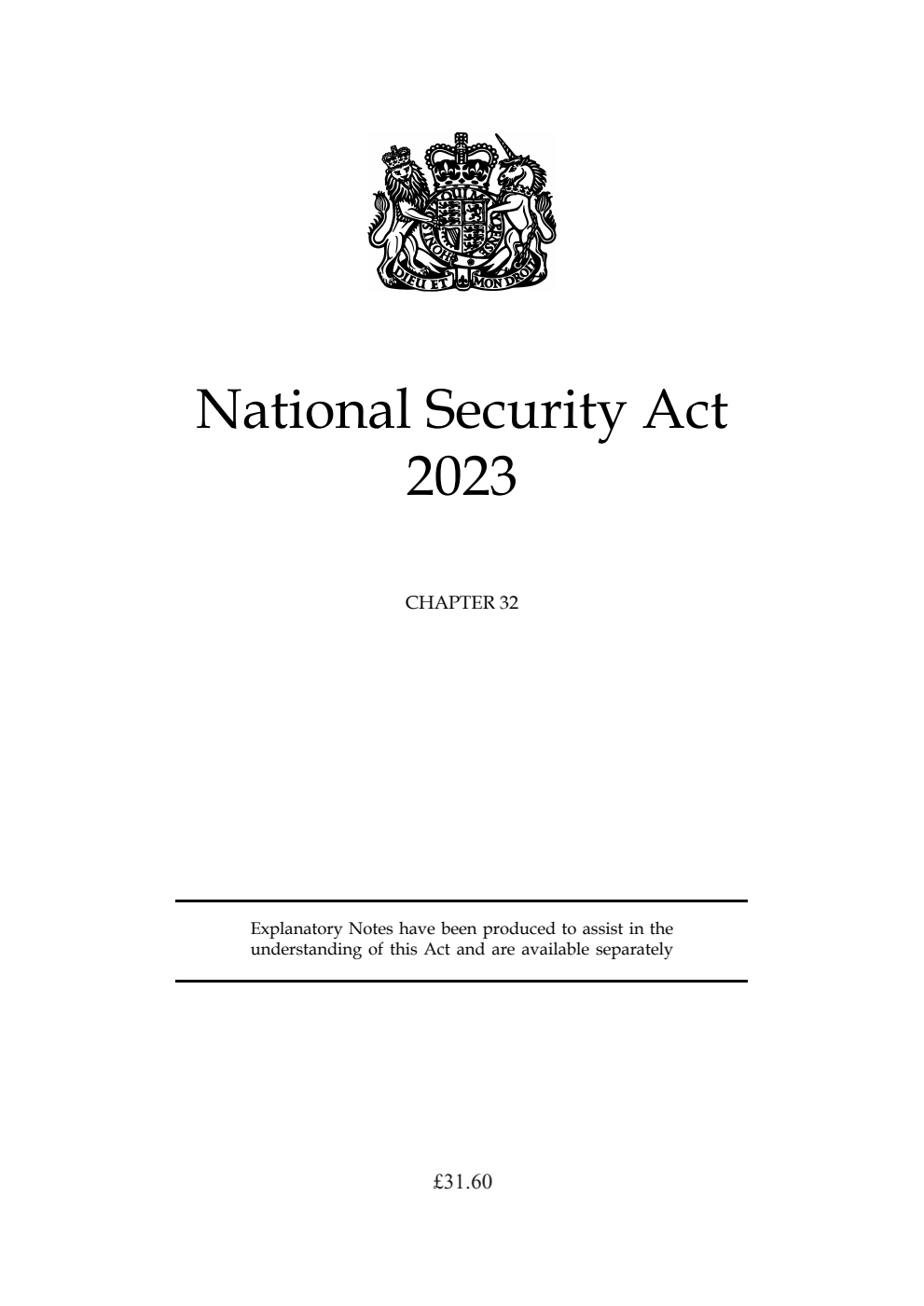 DIEU ET MON DROIT

National Security Act 2023

CHAPTER 32

Explanatory Notes have been produced to assist in the understanding of this Act and are available separately

£31.60